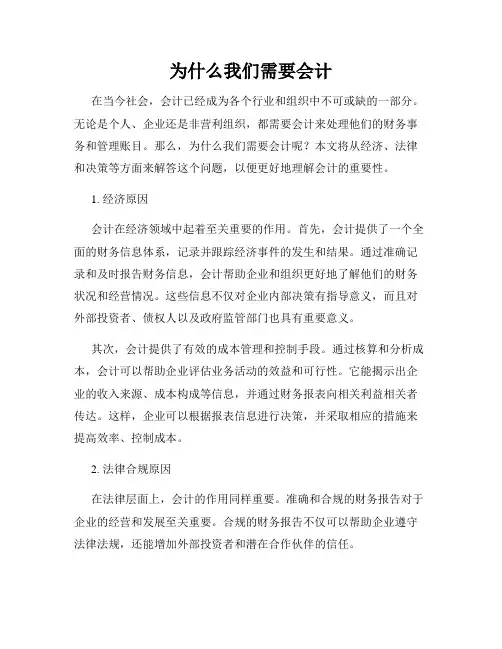 为什么我们需要会计

在当今社会，会计已经成为各个行业和组织中不可或缺的一部分。无论是个人、企业还是非营利组织，都需要会计来处理他们的财务事务和管理账目。那么，为什么我们需要会计呢？本文将从经济、法律和决策等方面来解答这个问题，以便更好地理解会计的重要性。

1. 经济原因

会计在经济领域中起着至关重要的作用。首先，会计提供了一个全面的财务信息体系，记录并跟踪经济事件的发生和结果。通过准确记录和及时报告财务信息，会计帮助企业和组织更好地了解他们的财务状况和经营情况。这些信息不仅对企业内部决策有指导意义，而且对外部投资者、债权人以及政府监管部门也具有重要意义。

其次，会计提供了有效的成本管理和控制手段。通过核算和分析成本，会计可以帮助企业评估业务活动的效益和可行性。它能揭示出企业的收入来源、成本构成等信息，并通过财务报表向相关利益相关者传达。这样，企业可以根据报表信息进行决策，并采取相应的措施来提高效率、控制成本。

2. 法律合规原因

在法律层面上，会计的作用同样重要。准确和合规的财务报告对于企业的经营和发展至关重要。合规的财务报告不仅可以帮助企业遵守法律法规，还能增加外部投资者和潜在合作伙伴的信任。